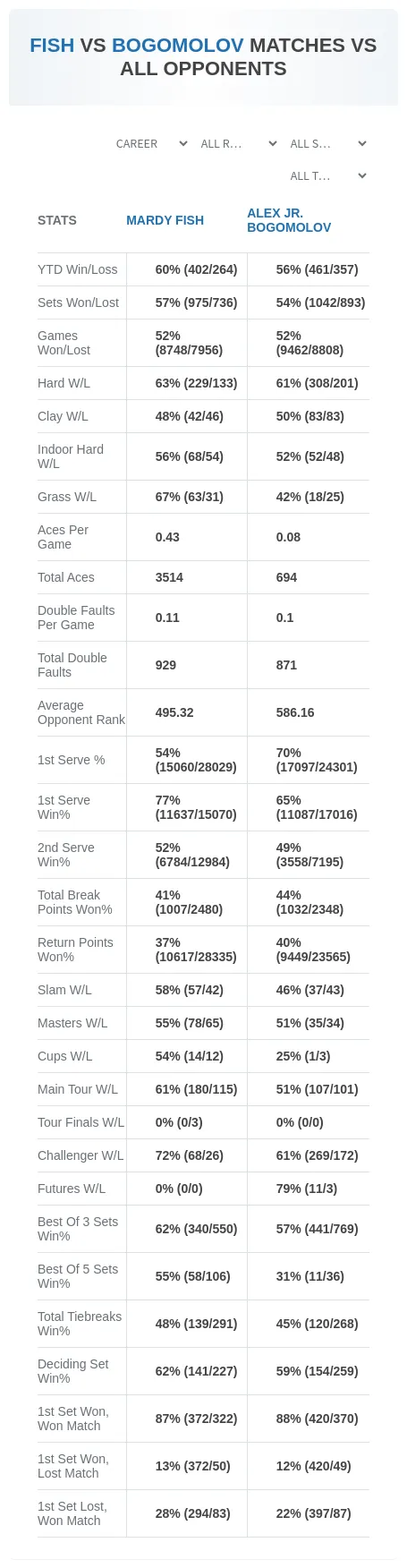 FISH VS BOGOMOLOV MATCHES VS ALL OPPONENTS

CAREER
ALL R...
ALL S...
ALL T...

| STATS | MARDY FISH | ALEX JR. BOGOMOLOV |
|---|---|---|
| YTD Win/Loss | 60% (402/264) | 56% (461/357) |
| Sets Won/Lost | 57% (975/736) | 54% (1042/893) |
| Games Won/Lost | 52% (8748/7956) | 52% (9462/8808) |
| Hard W/L | 63% (229/133) | 61% (308/201) |
| Clay W/L | 48% (42/46) | 50% (83/83) |
| Indoor Hard W/L | 56% (68/54) | 52% (52/48) |
| Grass W/L | 67% (63/31) | 42% (18/25) |
| Aces Per Game | 0.43 | 0.08 |
| Total Aces | 3514 | 694 |
| Double Faults Per Game | 0.11 | 0.1 |
| Total Double Faults | 929 | 871 |
| Average Opponent Rank | 495.32 | 586.16 |
| 1st Serve % | 54% (15060/28029) | 70% (17097/24301) |
| 1st Serve Win% | 77% (11637/15070) | 65% (11087/17016) |
| 2nd Serve Win% | 52% (6784/12984) | 49% (3558/7195) |
| Total Break Points Won% | 41% (1007/2480) | 44% (1032/2348) |
| Return Points Won% | 37% (10617/28335) | 40% (9449/23565) |
| Slam W/L | 58% (57/42) | 46% (37/43) |
| Masters W/L | 55% (78/65) | 51% (35/34) |
| Cups W/L | 54% (14/12) | 25% (1/3) |
| Main Tour W/L | 61% (180/115) | 51% (107/101) |
| Tour Finals W/L | 0% (0/3) | 0% (0/0) |
| Challenger W/L | 72% (68/26) | 61% (269/172) |
| Futures W/L | 0% (0/0) | 79% (11/3) |
| Best Of 3 Sets Win% | 62% (340/550) | 57% (441/769) |
| Best Of 5 Sets Win% | 55% (58/106) | 31% (11/36) |
| Total Tiebreaks Win% | 48% (139/291) | 45% (120/268) |
| Deciding Set Win% | 62% (141/227) | 59% (154/259) |
| 1st Set Won, Won Match | 87% (372/322) | 88% (420/370) |
| 1st Set Won, Lost Match | 13% (372/50) | 12% (420/49) |
| 1st Set Lost, Won Match | 28% (294/83) | 22% (397/87) |